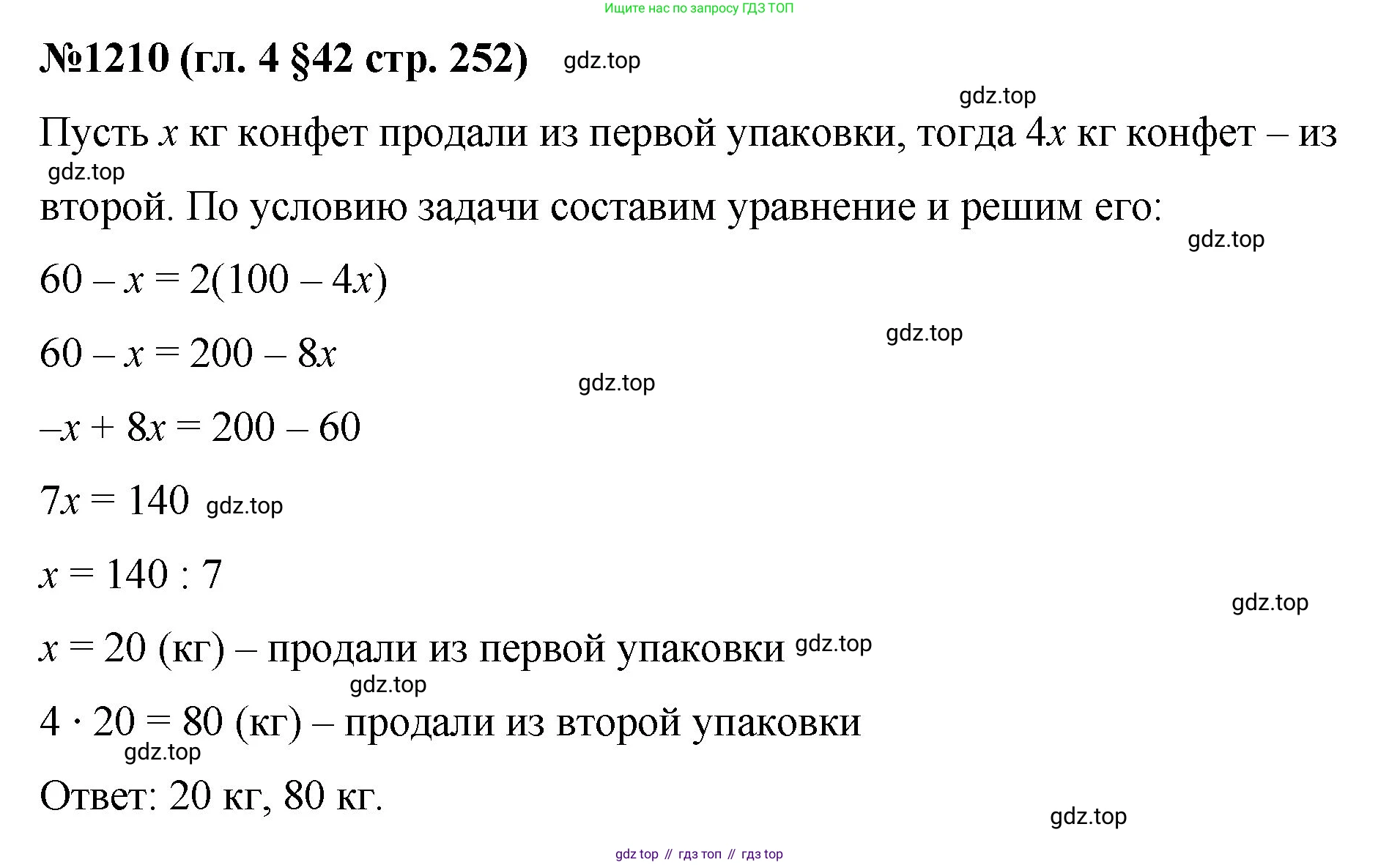 Ищите нас по запросу ГДЗ ТОП

№1210 (гл. 4 §42 стр. 252) gdz.top

gdz.top

Пусть $x$ кг конфет продали из первой упаковки, тогда $4x$ кг конфет – из второй. По условию задачи составим уравнение и решим его:

gdz.top

gdz.top

$60 - x = 2(100 - 4x)$

gdz.top

$60 - x = 200 - 8x$

gdz.top

$-x + 8x = 200 - 60$

$7x = 140$ gdz.top

$x = 140 : 7$

gdz.top

$x = 20$ (кг) – продали из первой упаковки gdz.top

gdz.top

$4 \cdot 20 = 80$ (кг) – продали из второй упаковки

gdz.top

Ответ: 20 кг, 80 кг.

gdz.top

gdz top // гдз топ // гдз top